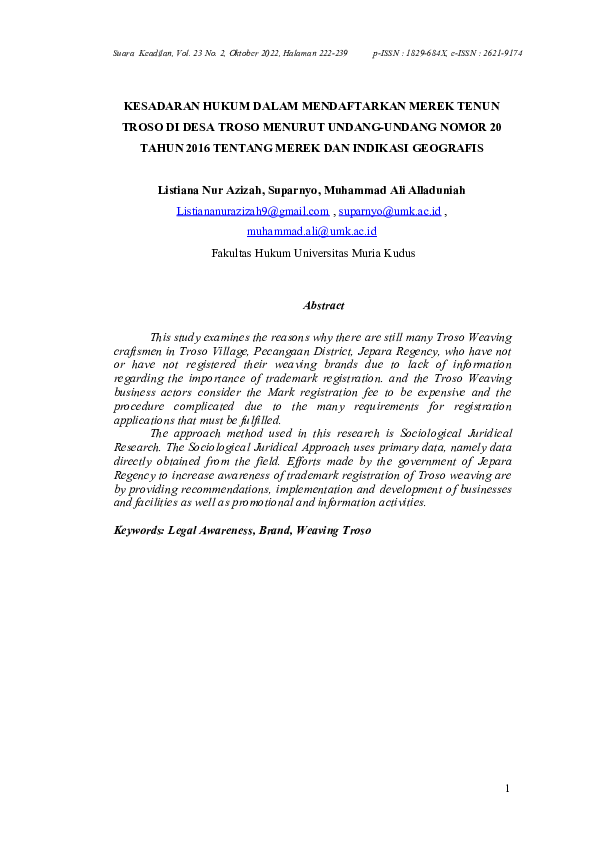 Suara Keadilan, Vol. 23 No. 2, Oktober 2022, Halaman 222-239 p-ISSN : 1829-684X, e-ISSN : 2621-9174

KESADARAN HUKUM DALAM MENDAFTARKAN MEREK TENUN TROSO DI DESA TROSO MENURUT UNDANG-UNDANG NOMOR 20 TAHUN 2016 TENTANG MEREK DAN INDIKASI GEOGRAFIS

Listiana Nur Azizah, Suparnyo, Muhammad Ali Alladuniah
Listiananurazizah9@gmail.com , suparnyo@umk.ac.id , muhammad.ali@umk.ac.id
Fakultas Hukum Universitas Muria Kudus

Abstract

This study examines the reasons why there are still many Troso Weaving craftsmen in Troso Village, Pecangaan District, Jepara Regency, who have not or have not registered their weaving brands due to lack of information regarding the importance of trademark registration. and the Troso Weaving business actors consider the Mark registration fee to be expensive and the procedure complicated due to the many requirements for registration applications that must be fulfilled.

The approach method used in this research is Sociological Juridical Research. The Sociological Juridical Approach uses primary data, namely data directly obtained from the field. Efforts made by the government of Jepara Regency to increase awareness of trademark registration of Troso weaving are by providing recommendations, implementation and development of businesses and facilities as well as promotional and information activities.

Keywords: Legal Awareness, Brand, Weaving Troso

1